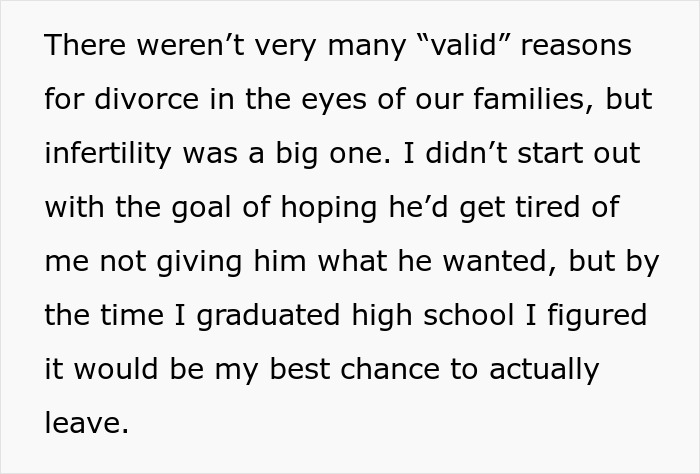 There weren’t very many “valid” reasons for divorce in the eyes of our families, but infertility was a big one. I didn’t start out with the goal of hoping he’d get tired of me not giving him what he wanted, but by the time I graduated high school I figured it would be my best chance to actually leave.